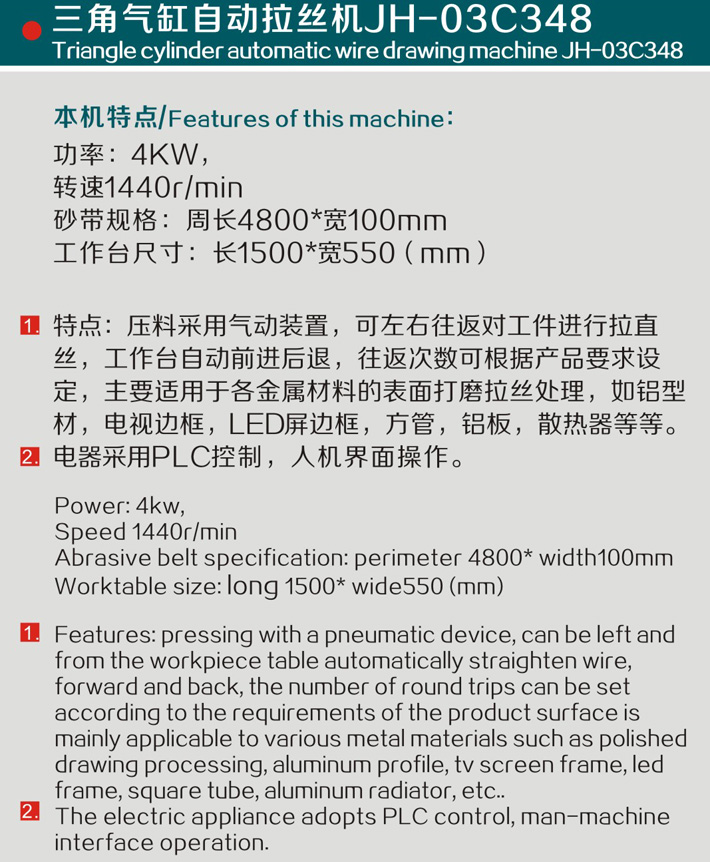 三角气缸自动拉丝机JH-03C348
Triangle cylinder automatic wire drawing machine JH-03C348

本机特点/Features of this machine:
功率:4KW,
转速1440r/min
砂带规格:周长4800*宽100mm
工作台尺寸:长1500*宽550(mm)

1. 特点:压料采用气动装置,可左右往返对工件进行拉直丝,工作台自动前进后退,往返次数可根据产品要求设定,主要适用于各金属材料的表面打磨拉丝处理,如铝型材,电视边框,LED屏边框,方管,铝板,散热器等等。
2. 电器采用PLC控制,人机界面操作。

Power: 4kw,
Speed 1440r/min
Abrasive belt specification: perimeter 4800* width100mm
Worktable size: long 1500* wide550 (mm)

1. Features: pressing with a pneumatic device, can be left and from the workpiece table automatically straighten wire, forward and back, the number of round trips can be set according to the requirements of the product surface is mainly applicable to various metal materials such as polished drawing processing, aluminum profile, tv screen frame, led frame, square tube, aluminum radiator, etc..
2. The electric appliance adopts PLC control, man-machine interface operation.